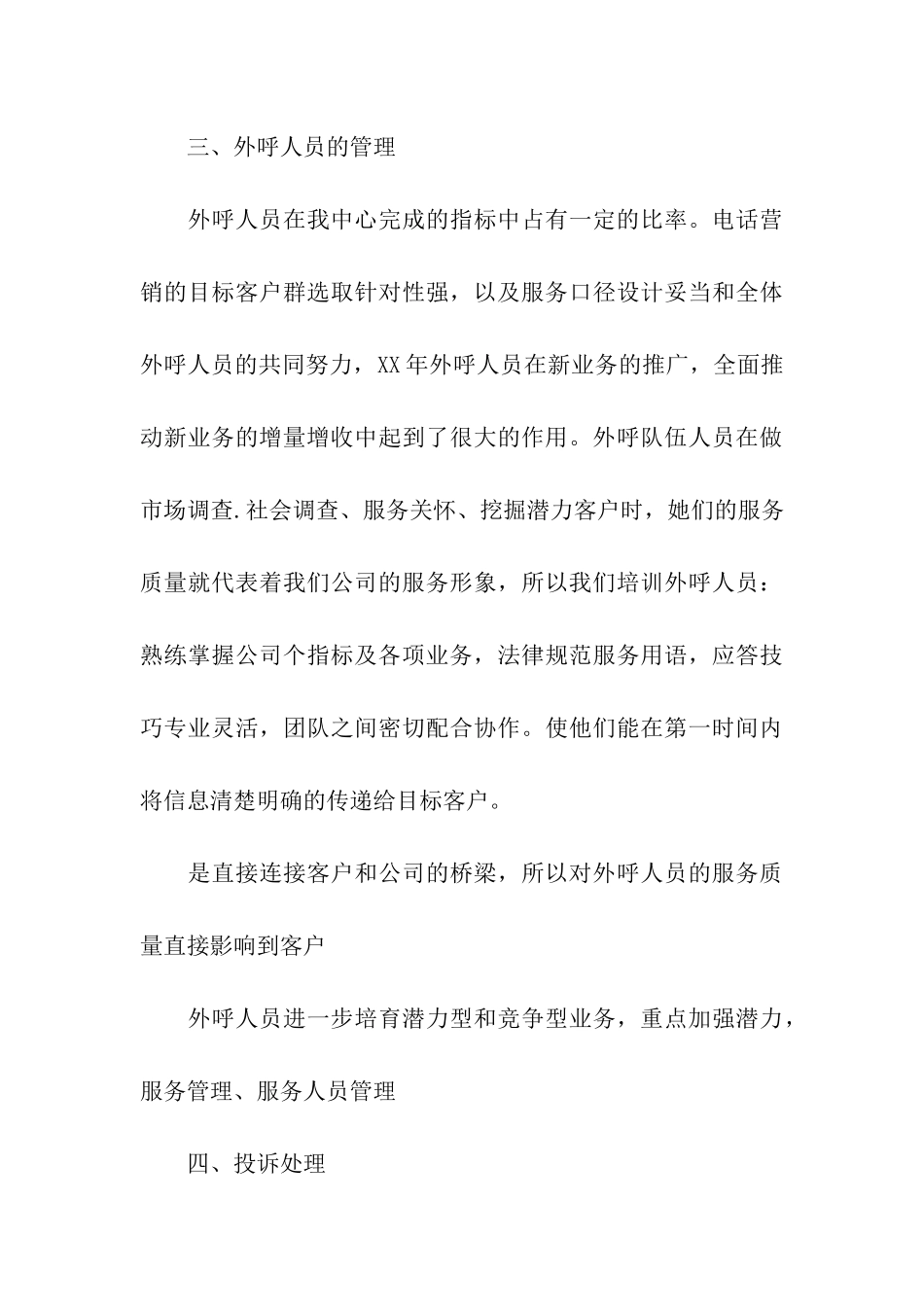 三、外呼人员的管理

外呼人员在我中心完成的指标中占有一定的比率。电话营销的目标客户群选取针对性强，以及服务口径设计妥当和全体外呼人员的共同努力，XX年外呼人员在新业务的推广，全面推动新业务的增量增收中起到了很大的作用。外呼队伍人员在做市场调查.社会调查、服务关怀、挖掘潜力客户时，她们的服务质量就代表着我们公司的服务形象，所以我们培训外呼人员：熟练掌握公司个指标及各项业务，法律规范服务用语，应答技巧专业灵活，团队之间密切配合协作。使他们能在第一时间内将信息清楚明确的传递给目标客户。

是直接连接客户和公司的桥梁，所以对外呼人员的服务质量直接影响到客户

外呼人员进一步培育潜力型和竞争型业务，重点加强潜力，服务管理、服务人员管理

四、投诉处理